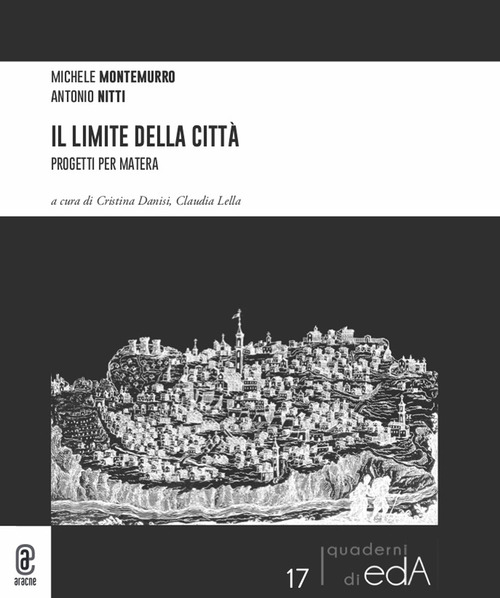 MICHELE MONTEMURRO
ANTONIO NITTI

IL LIMITE DELLA CITTÀ
PROGETTI PER MATERA

a cura di Cristina Danisi, Claudia Lella

aracne

17

quaderni
di edA